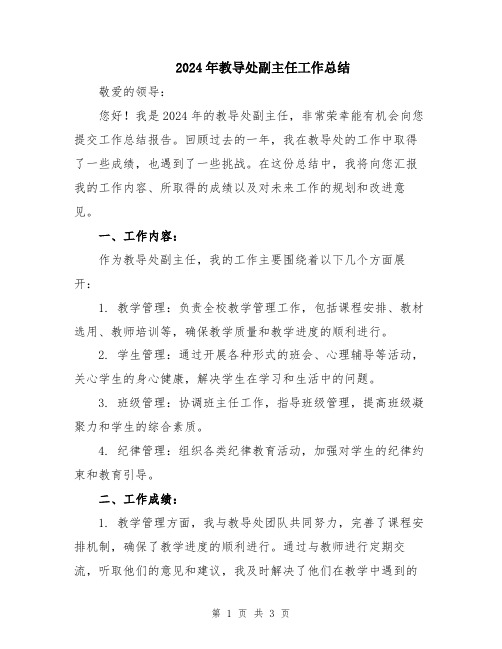 2024年教导处副主任工作总结

敬爱的领导：

您好！我是2024年的教导处副主任，非常荣幸能有机会向您提交工作总结报告。回顾过去的一年，我在教导处的工作中取得了一些成绩，也遇到了一些挑战。在这份总结中，我将向您汇报我的工作内容、所取得的成绩以及对未来工作的规划和改进意见。

一、工作内容：

作为教导处副主任，我的工作主要围绕着以下几个方面展开：

1. 教学管理：负责全校教学管理工作，包括课程安排、教材选用、教师培训等，确保教学质量和教学进度的顺利进行。

2. 学生管理：通过开展各种形式的班会、心理辅导等活动，关心学生的身心健康，解决学生在学习和生活中的问题。

3. 班级管理：协调班主任工作，指导班级管理，提高班级凝聚力和学生的综合素质。

4. 纪律管理：组织各类纪律教育活动，加强对学生的纪律约束和教育引导。

二、工作成绩：

1. 教学管理方面，我与教导处团队共同努力，完善了课程安排机制，确保了教学进度的顺利进行。通过与教师进行定期交流，听取他们的意见和建议，我及时解决了他们在教学中遇到的

第 1 页 共 3 页